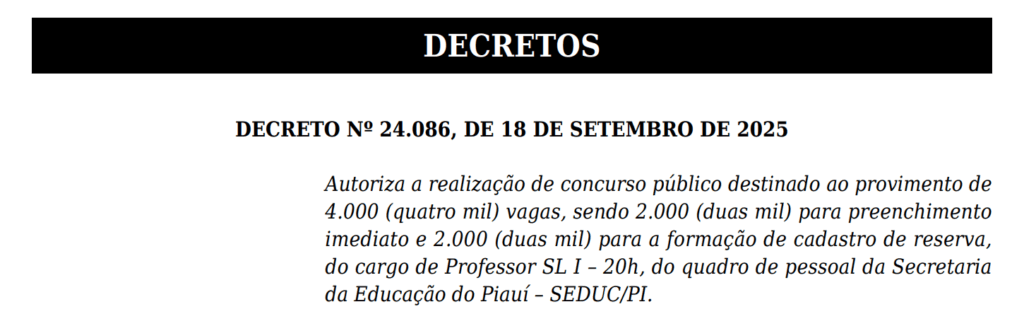 DECRETOS

DECRETO Nº 24.086, DE 18 DE SETEMBRO DE 2025

Autoriza a realização de concurso público destinado ao provimento de 4.000 (quatro mil) vagas, sendo 2.000 (duas mil) para preenchimento imediato e 2.000 (duas mil) para a formação de cadastro de reserva, do cargo de Professor SL I – 20h, do quadro de pessoal da Secretaria da Educação do Piauí – SEDUC/PI.